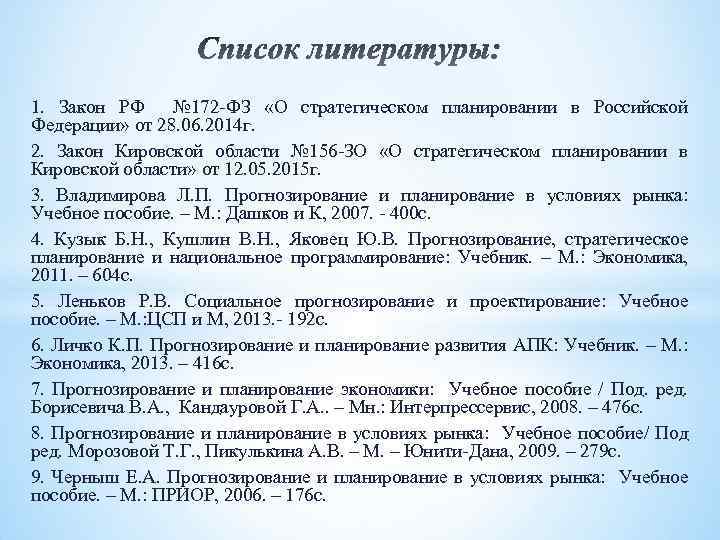 Список литературы:

1. Закон РФ №172-ФЗ «О стратегическом планировании в Российской Федерации» от 28.06.2014г.

2. Закон Кировской области №156-ЗО «О стратегическом планировании в Кировской области» от 12.05.2015г.

3. Владимирова Л.П. Прогнозирование и планирование в условиях рынка: Учебное пособие. – М.: Дашков и К, 2007. - 400с.

4. Кузык Б.Н., Кушлин В.Н., Яковец Ю.В. Прогнозирование, стратегическое планирование и национальное программирование: Учебник. – М.: Экономика, 2011. – 604с.

5. Леньков Р.В. Социальное прогнозирование и проектирование: Учебное пособие. – М.:ЦСП и М, 2013.- 192с.

6. Личко К.П. Прогнозирование и планирование развития АПК: Учебник. – М.: Экономика, 2013. – 416с.

7. Прогнозирование и планирование экономики: Учебное пособие / Под. ред. Борисевича В.А., Кандауровой Г.А.. – Мн.: Интерпрессервис, 2008. – 476с.

8. Прогнозирование и планирование в условиях рынка: Учебное пособие/ Под ред. Морозовой Т.Г., Пикулькина А.В. – М. – Юнити-Дана, 2009. – 279с.

9. Черныш Е.А. Прогнозирование и планирование в условиях рынка: Учебное пособие. – М.: ПРИОР, 2006. – 176с.